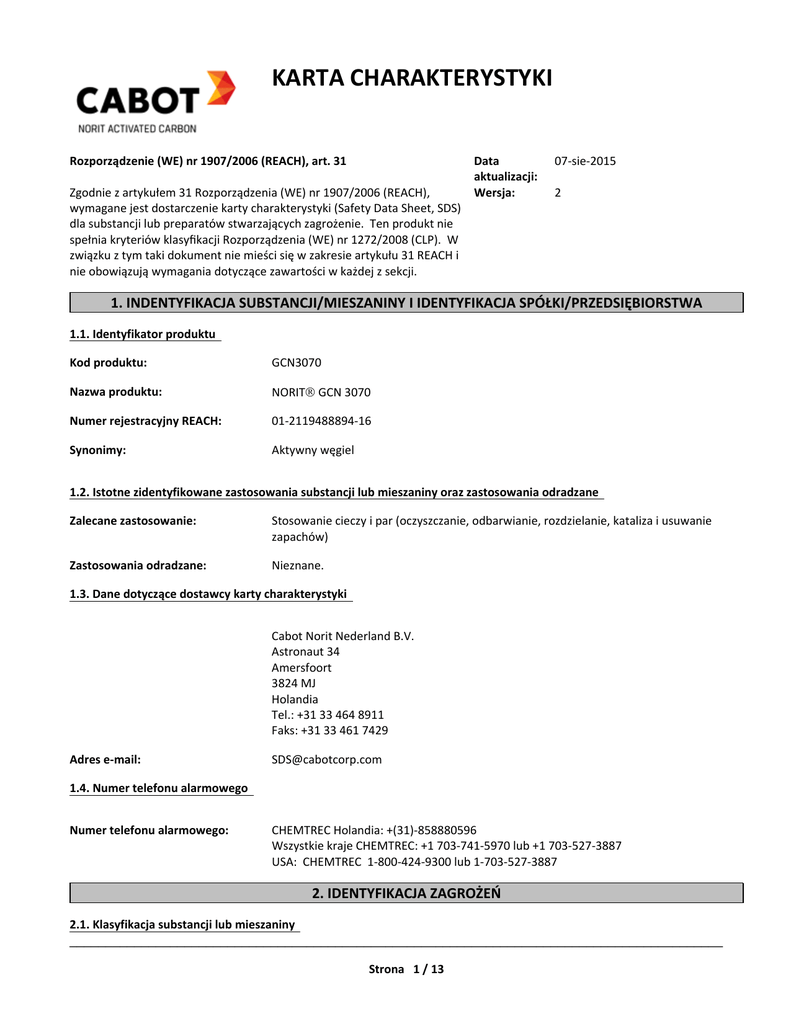 CABOT
NORIT ACTIVATED CARBON

KARTA CHARAKTERYSTYKI

Rozporządzenie (WE) nr 1907/2006 (REACH), art. 31

Zgodnie z artykułem 31 Rozporządzenia (WE) nr 1907/2006 (REACH), wymagane jest dostarczenie karty charakterystyki (Safety Data Sheet, SDS) dla substancji lub preparatów stwarzających zagrożenie. Ten produkt nie spełnia kryteriów klasyfikacji Rozporządzenia (WE) nr 1272/2008 (CLP). W związku z tym taki dokument nie mieści się w zakresie artykułu 31 REACH i nie obowiązują wymagania dotyczące zawartości w każdej z sekcji.

Data aktualizacji: 07-sie-2015
Wersja: 2

1. INDENTYFIKACJA SUBSTANCJI/MIESZANINY I IDENTYFIKACJA SPÓŁKI/PRZEDSIĘBIORSTWA

1.1. Identyfikator produktu

Kod produktu: GCN3070

Nazwa produktu: NORIT® GCN 3070

Numer rejestracyjny REACH: 01-2119488894-16

Synonimy: Aktywny węgiel

1.2. Istotne zidentyfikowane zastosowania substancji lub mieszaniny oraz zastosowania odradzane

Zalecane zastosowanie: Stosowanie cieczy i par (oczyszczanie, odbarwianie, rozdzielanie, kataliza i usuwanie zapachów)

Zastosowania odradzane: Nieznane.

1.3. Dane dotyczące dostawcy karty charakterystyki

Cabot Norit Nederland B.V.
Astronaut 34
Amersfoort
3824 MJ
Holandia
Tel.: +31 33 464 8911
Faks: +31 33 461 7429

Adres e-mail: SDS@cabotcorp.com

1.4. Numer telefonu alarmowego

Numer telefonu alarmowego: CHEMTREC Holandia: +(31)-858880596
Wszystkie kraje CHEMTREC: +1 703-741-5970 lub +1 703-527-3887
USA: CHEMTREC 1-800-424-9300 lub 1-703-527-3887

2. IDENTYFIKACJA ZAGROŻEŃ

2.1. Klasyfikacja substancji lub mieszaniny

Strona 1 / 13